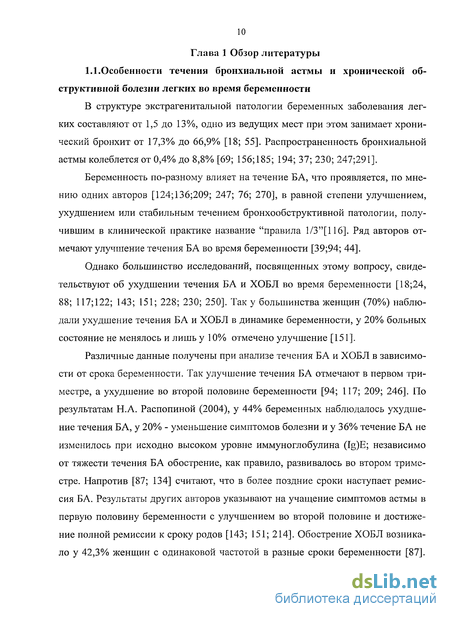 10

Глава 1 Обзор литературы

1.1.Особенности течения бронхиальной астмы и хронической обструктивной болезни легких во время беременности

В структуре экстрагенитальной патологии беременных заболевания легких составляют от 1,5 до 13%, одно из ведущих мест при этом занимает хронический бронхит от 17,3% до 66,9% [18; 55]. Распространенность бронхиальной астмы колеблется от 0,4% до 8,8% [69; 156;185; 194; 37; 230; 247;291].

Беременность по-разному влияет на течение БА, что проявляется, по мнению одних авторов [124;136;209; 247; 76; 270], в равной степени улучшением, ухудшением или стабильным течением бронхообструктивной патологии, получившим в клинической практике название "правила 1/3"[116]. Ряд авторов отмечают улучшение течения БА во время беременности [39;94; 44].

Однако большинство исследований, посвященных этому вопросу, свидетельствуют об ухудшении течения БА и ХОБЛ во время беременности [18;24, 88; 117;122; 143; 151; 228; 230; 250]. Так у большинства женщин (70%) наблюдали ухудшение течения БА и ХОБЛ в динамике беременности, у 20% больных состояние не менялось и лишь у 10% отмечено улучшение [151].

Различные данные получены при анализе течения БА и ХОБЛ в зависимости от срока беременности. Так улучшение течения БА отмечают в первом триместре, а ухудшение во второй половине беременности [94; 117; 209; 246]. По результатам Н.А. Распопиной (2004), у 44% беременных наблюдалось ухудшение течения БА, у 20% - уменьшение симптомов болезни и у 36% течение БА не изменилось при исходно высоком уровне иммуноглобулина (Ig)E; независимо от тяжести течения БА обострение, как правило, развивалось во втором триместре. Напротив [87; 134] считают, что в более поздние сроки наступает ремиссия БА. Результаты других авторов указывают на учащение симптомов астмы в первую половину беременности с улучшением во второй половине и достижение полной ремиссии к сроку родов [143; 151; 214]. Обострение ХОБЛ возникало у 42,3% женщин с одинаковой частотой в разные сроки беременности [87].

dsLib.net
библиотека диссертаций